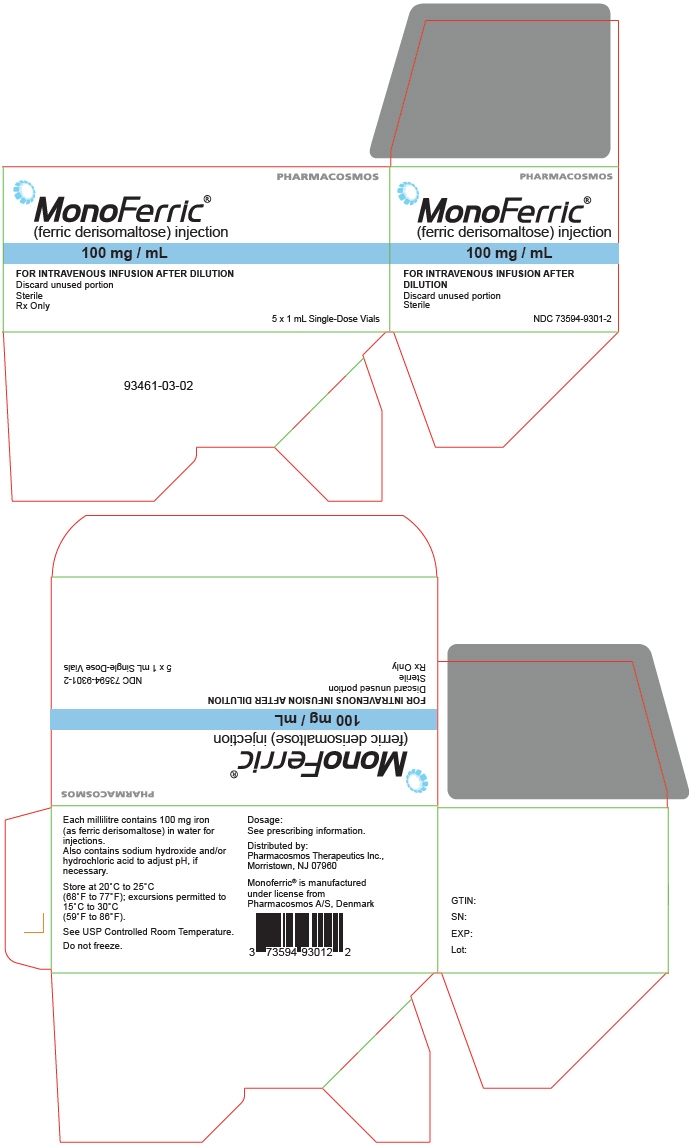 PHARMACOSMOS

MonoFerric®
(ferric derisomaltose) injection

100 mg / mL

FOR INTRAVENOUS INFUSION AFTER DILUTION
Discard unused portion
Sterile
Rx Only

5 x 1 mL Single-Dose Vials

PHARMACOSMOS

MonoFerric®
(ferric derisomaltose) injection

100 mg / mL

FOR INTRAVENOUS INFUSION AFTER DILUTION
Discard unused portion
Sterile

NDC 73594-9301-2

93461-03-02

PHARMACOSMOS

MonoFerric®
(ferric derisomaltose) injection

100 mg / mL

FOR INTRAVENOUS INFUSION AFTER DILUTION
Discard unused portion
Sterile
Rx Only

NDC 73594-9301-2
5 x 1 mL Single-Dose Vials

Each millilitre contains 100 mg iron (as ferric derisomaltose) in water for injections.
Also contains sodium hydroxide and/or hydrochloric acid to adjust pH, if necessary.

Store at 20°C to 25°C (68°F to 77°F); excursions permitted to 15°C to 30°C (59°F to 86°F).

See USP Controlled Room Temperature.

Do not freeze.

Dosage:
See prescribing information.

Distributed by:
Pharmacosmos Therapeutics Inc., Morristown, NJ 07960

Monoferric® is manufactured under license from Pharmacosmos A/S, Denmark

3 73594 93012 2

GTIN:
SN:
EXP:
Lot: